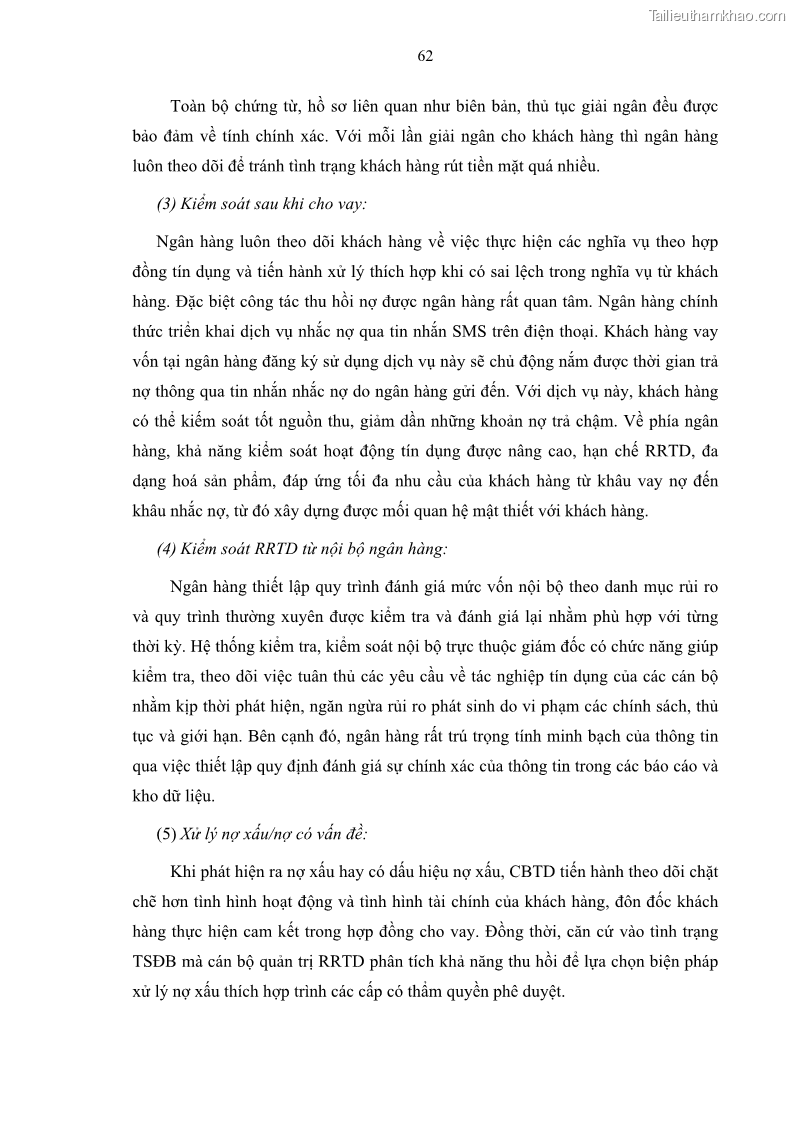 Tailieuthamkhao.com

62

Toàn bộ chứng từ, hồ sơ liên quan như biên bản, thủ tục giải ngân đều được bảo đảm về tính chính xác. Với mỗi lần giải ngân cho khách hàng thì ngân hàng luôn theo dõi để tránh tình trạng khách hàng rút tiền mặt quá nhiều.

(3) Kiểm soát sau khi cho vay:

Ngân hàng luôn theo dõi khách hàng về việc thực hiện các nghĩa vụ theo hợp đồng tín dụng và tiến hành xử lý thích hợp khi có sai lệch trong nghĩa vụ từ khách hàng. Đặc biệt công tác thu hồi nợ được ngân hàng rất quan tâm. Ngân hàng chính thức triển khai dịch vụ nhắc nợ qua tin nhắn SMS trên điện thoại. Khách hàng vay vốn tại ngân hàng đăng ký sử dụng dịch vụ này sẽ chủ động nắm được thời gian trả nợ thông qua tin nhắn nhắc nợ do ngân hàng gửi đến. Với dịch vụ này, khách hàng có thể kiểm soát tốt nguồn thu, giảm dần những khoản nợ trả chậm. Về phía ngân hàng, khả năng kiểm soát hoạt động tín dụng được nâng cao, hạn chế RRTD, đa dạng hoá sản phẩm, đáp ứng tối đa nhu cầu của khách hàng từ khâu vay nợ đến khâu nhắc nợ, từ đó xây dựng được mối quan hệ mật thiết với khách hàng.

(4) Kiểm soát RRTD từ nội bộ ngân hàng:

Ngân hàng thiết lập quy trình đánh giá mức vốn nội bộ theo danh mục rủi ro và quy trình thường xuyên được kiểm tra và đánh giá lại nhằm phù hợp với từng thời kỳ. Hệ thống kiểm tra, kiểm soát nội bộ trực thuộc giám đốc có chức năng giúp kiểm tra, theo dõi việc tuân thủ các yêu cầu về tác nghiệp tín dụng của các cán bộ nhằm kịp thời phát hiện, ngăn ngừa rủi ro phát sinh do vi phạm các chính sách, thủ tục và giới hạn. Bên cạnh đó, ngân hàng rất trú trọng tính minh bạch của thông tin qua việc thiết lập quy định đánh giá sự chính xác của thông tin trong các báo cáo và kho dữ liệu.

(5) Xử lý nợ xấu/nợ có vấn đề:

Khi phát hiện ra nợ xấu hay có dấu hiệu nợ xấu, CBTD tiến hành theo dõi chặt chẽ hơn tình hình hoạt động và tình hình tài chính của khách hàng, đôn đốc khách hàng thực hiện cam kết trong hợp đồng cho vay. Đồng thời, căn cứ vào tình trạng TSĐB mà cán bộ quản trị RRTD phân tích khả năng thu hồi để lựa chọn biện pháp xử lý nợ xấu thích hợp trình các cấp có thẩm quyền phê duyệt.